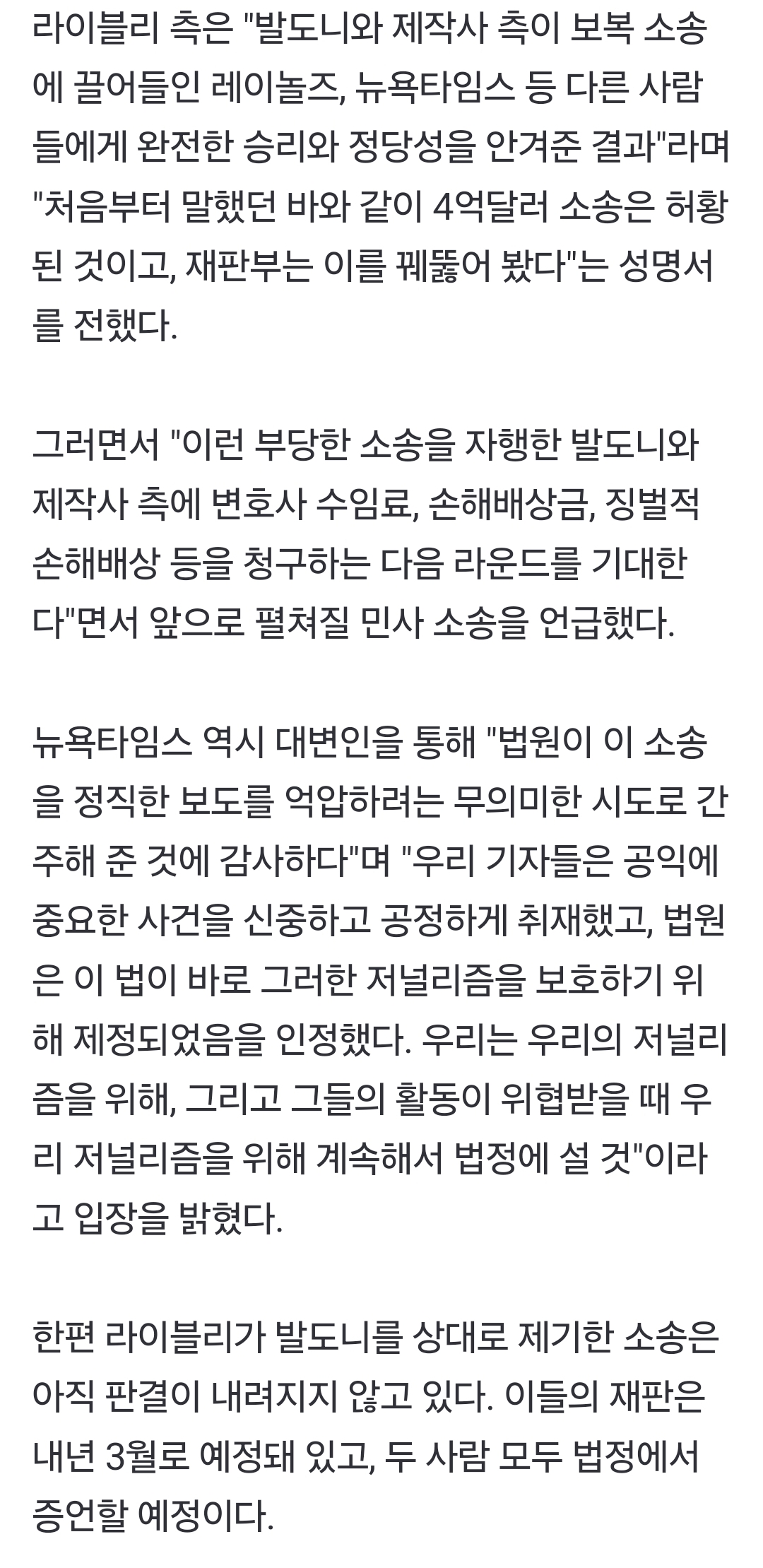 라이블리 측은 "발도니와 제작사 측이 보복 소송에 끌어들인 레이놀즈, 뉴욕타임스 등 다른 사람들에게 완전한 승리와 정당성을 안겨준 결과"라며 "처음부터 말했던 바와 같이 4억달러 소송은 허황된 것이고, 재판부는 이를 꿰뚫어 봤다"는 성명서를 전했다.

그러면서 "이런 부당한 소송을 자행한 발도니와 제작사 측에 변호사 수임료, 손해배상금, 징벌적 손해배상 등을 청구하는 다음 라운드를 기대한다"면서 앞으로 펼쳐질 민사 소송을 언급했다.

뉴욕타임스 역시 대변인을 통해 "법원이 이 소송을 정직한 보도를 억압하려는 무의미한 시도로 간주해 준 것에 감사하다"며 "우리 기자들은 공익에 중요한 사건을 신중하고 공정하게 취재했고, 법원은 이 법이 바로 그러한 저널리즘을 보호하기 위해 제정되었음을 인정했다. 우리는 우리의 저널리즘을 위해, 그리고 그들의 활동이 위협받을 때 우리 저널리즘을 위해 계속해서 법정에 설 것"이라고 입장을 밝혔다.

한편 라이블리가 발도니를 상대로 제기한 소송은 아직 판결이 내려지지 않고 있다. 이들의 재판은 내년 3월로 예정돼 있고, 두 사람 모두 법정에서 증언할 예정이다.